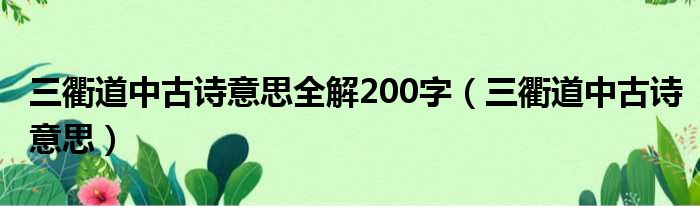 三衢道中古诗意思全解200字（三衢道中古诗意思）